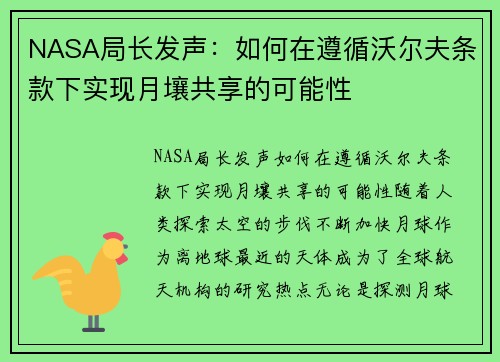 NASA局长发声：如何在遵循沃尔夫条款下实现月壤共享的可能性

NASA局长发声如何在遵循沃尔夫条款下实现月壤共享的可能性随着人类探索太空的步伐不断加快月球作为离地球最近的天体成为了全球航天机构的研究热点无论是探测月球